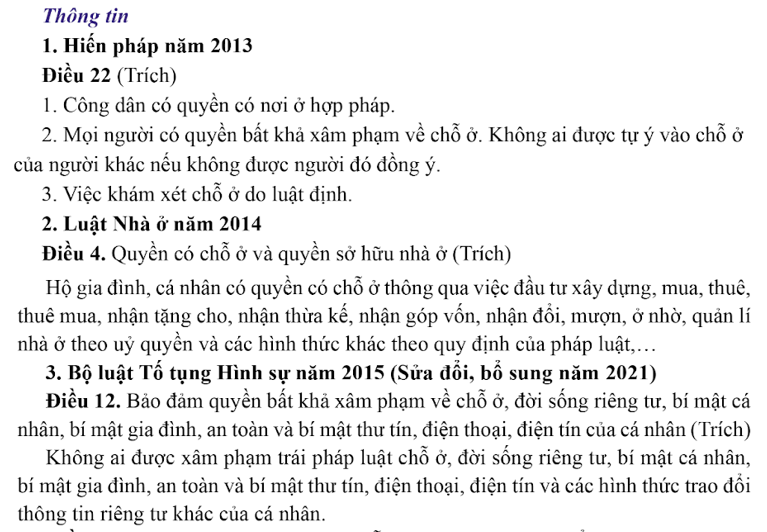 Thông tin

1. Hiến pháp năm 2013

Điều 22 (Trích)

1. Công dân có quyền có nơi ở hợp pháp.

2. Mọi người có quyền bất khả xâm phạm về chỗ ở. Không ai được tự ý vào chỗ ở của người khác nếu không được người đó đồng ý.

3. Việc khám xét chỗ ở do luật định.

2. Luật Nhà ở năm 2014

Điều 4. Quyền có chỗ ở và quyền sở hữu nhà ở (Trích)

Hộ gia đình, cá nhân có quyền có chỗ ở thông qua việc đầu tư xây dựng, mua, thuê, thuê mua, nhận tặng cho, nhận thừa kế, nhận góp vốn, nhận đổi, mượn, ở nhờ, quản lí nhà ở theo uỷ quyền và các hình thức khác theo quy định của pháp luật,…

3. Bộ luật Tố tụng Hình sự năm 2015 (Sửa đổi, bổ sung năm 2021)

Điều 12. Bảo đảm quyền bất khả xâm phạm về chỗ ở, đời sống riêng tư, bí mật cá nhân, bí mật gia đình, an toàn và bí mật thư tín, điện thoại, điện tín của cá nhân (Trích)

Không ai được xâm phạm trái pháp luật chỗ ở, đời sống riêng tư, bí mật cá nhân, bí mật gia đình, an toàn và bí mật thư tín, điện thoại, điện tín và các hình thức trao đổi thông tin riêng tư khác của cá nhân.